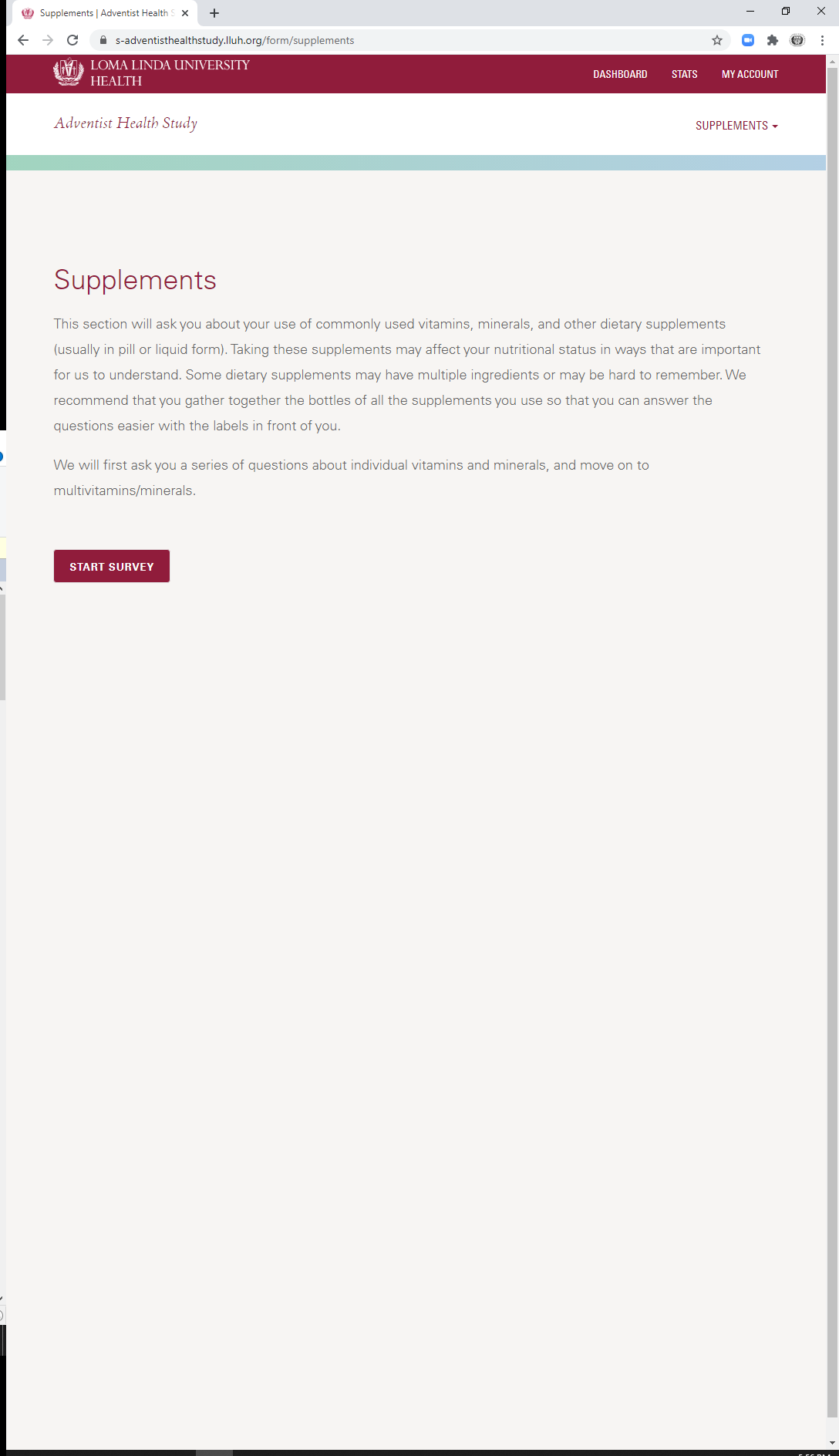 Supplements | Adventist Health S

s-adventisthealthstudy.lluh.org/form/supplements

LOMA LINDA UNIVERSITY HEALTH

DASHBOARD STATS MY ACCOUNT

Adventist Health Study

SUPPLEMENTS

Supplements

This section will ask you about your use of commonly used vitamins, minerals, and other dietary supplements (usually in pill or liquid form). Taking these supplements may affect your nutritional status in ways that are important for us to understand. Some dietary supplements may have multiple ingredients or may be hard to remember. We recommend that you gather together the bottles of all the supplements you use so that you can answer the questions easier with the labels in front of you.

We will first ask you a series of questions about individual vitamins and minerals, and move on to multivitamins/minerals.

START SURVEY